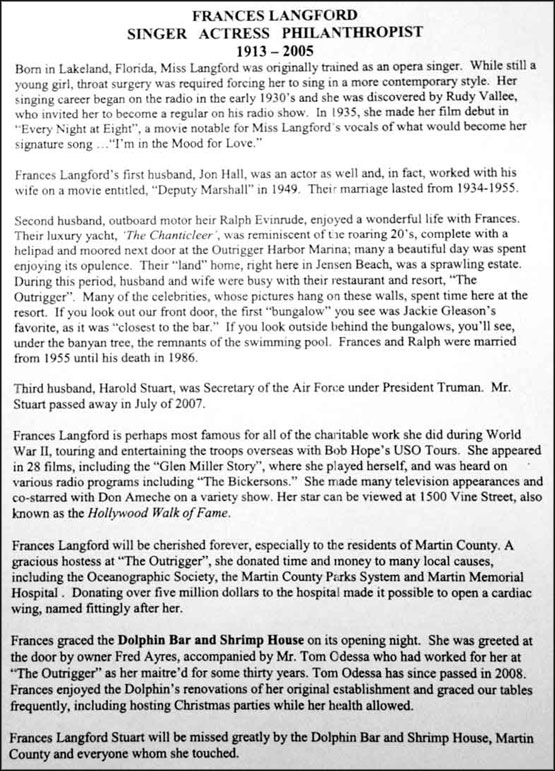 FRANCES LANGFORD
SINGER ACTRESS PHILANTHROPIST
1913 – 2005

Born in Lakeland, Florida, Miss Langford was originally trained as an opera singer. While still a young girl, throat surgery was required forcing her to sing in a more contemporary style. Her singing career began on the radio in the early 1930's and she was discovered by Rudy Vallee, who invited her to become a regular on his radio show. In 1935, she made her film debut in "Every Night at Eight", a movie notable for Miss Langford's vocals of what would become her signature song …"I'm in the Mood for Love."

Frances Langford's first husband, Jon Hall, was an actor as well and, in fact, worked with his wife on a movie entitled, "Deputy Marshall" in 1949. Their marriage lasted from 1934-1955.

Second husband, outboard motor heir Ralph Evinrude, enjoyed a wonderful life with Frances. Their luxury yacht, 'The Chanticleer', was reminiscent of the roaring 20's, complete with a helipad and moored next door at the Outrigger Harbor Marina; many a beautiful day was spent enjoying its opulence. Their "land" home, right here in Jensen Beach, was a sprawling estate. During this period, husband and wife were busy with their restaurant and resort, "The Outrigger". Many of the celebrities, whose pictures hang on these walls, spent time here at the resort. If you look out our front door, the first "bungalow" you see was Jackie Gleason's favorite, as it was "closest to the bar." If you look outside behind the bungalows, you'll see, under the banyan tree, the remnants of the swimming pool. Frances and Ralph were married from 1955 until his death in 1986.

Third husband, Harold Stuart, was Secretary of the Air Force under President Truman. Mr. Stuart passed away in July of 2007.

Frances Langford is perhaps most famous for all of the charitable work she did during World War II, touring and entertaining the troops overseas with Bob Hope's USO Tours. She appeared in 28 films, including the "Glen Miller Story", where she played herself, and was heard on various radio programs including "The Bickersons." She made many television appearances and co-starred with Don Ameche on a variety show. Her star can be viewed at 1500 Vine Street, also known as the Hollywood Walk of Fame.

Frances Langford will be cherished forever, especially to the residents of Martin County. A gracious hostess at "The Outrigger", she donated time and money to many local causes, including the Oceanographic Society, the Martin County Parks System and Martin Memorial Hospital . Donating over five million dollars to the hospital made it possible to open a cardiac wing, named fittingly after her.

Frances graced the Dolphin Bar and Shrimp House on its opening night. She was greeted at the door by owner Fred Ayres, accompanied by Mr. Tom Odessa who had worked for her at "The Outrigger" as her maitre'd for some thirty years. Tom Odessa has since passed in 2008. Frances enjoyed the Dolphin's renovations of her original establishment and graced our tables frequently, including hosting Christmas parties while her health allowed.

Frances Langford Stuart will be missed greatly by the Dolphin Bar and Shrimp House, Martin County and everyone whom she touched.